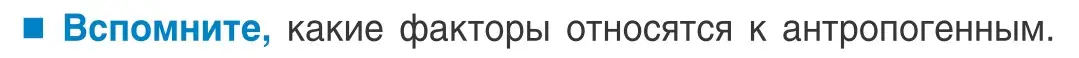 ■ Вспомните, какие факторы относятся к антропогенным.